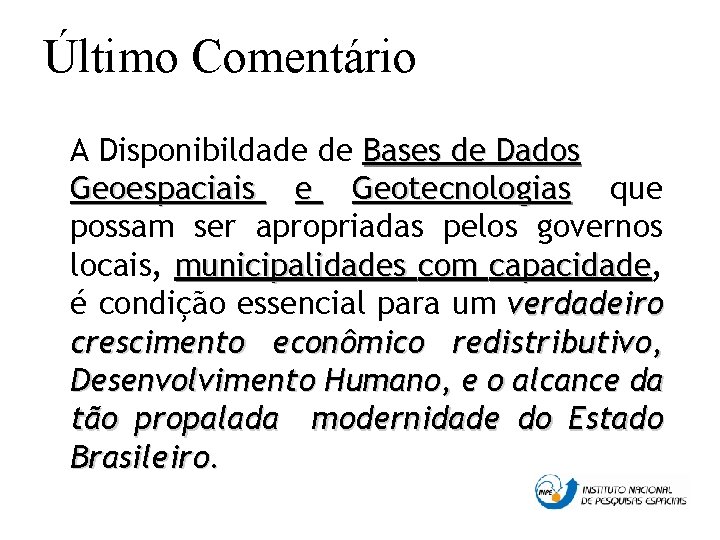 Último Comentário

A Disponibildade de Bases de Dados Geoespaciais e Geotecnologias que possam ser apropriadas pelos governos locais, municipalidades com capacidade, é condição essencial para um verdadeiro crescimento econômico redistributivo, Desenvolvimento Humano, e o alcance da tão propalada modernidade do Estado Brasileiro.

INPE INSTITUTO NACIONAL DE PESQUISAS ESPACIAIS